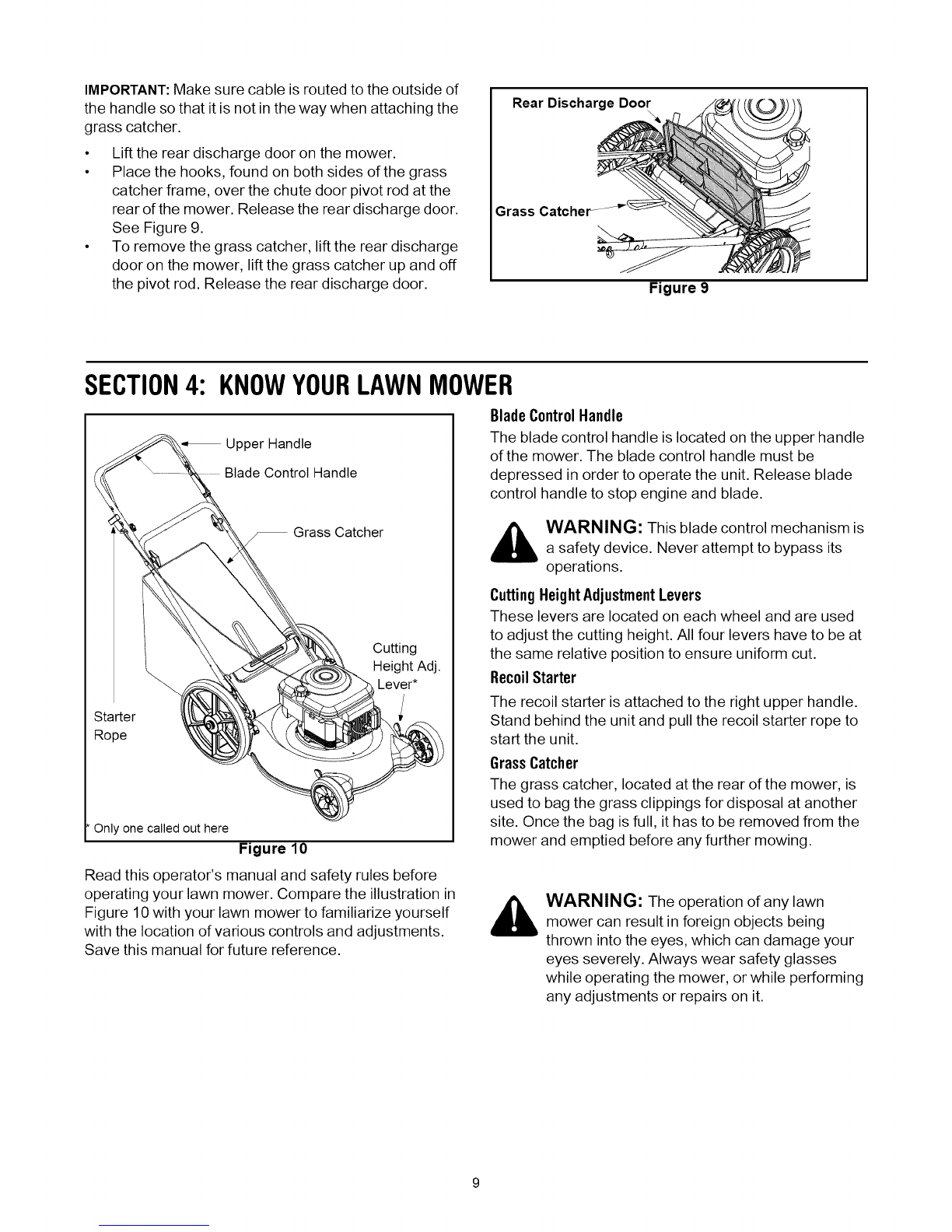 IMPORTANT: Make sure cable is routed to the outside of the handle so that it is not in the way when attaching the grass catcher.

• Lift the rear discharge door on the mower.
• Place the hooks, found on both sides of the grass catcher frame, over the chute door pivot rod at the rear of the mower. Release the rear discharge door. See Figure 9.
• To remove the grass catcher, lift the rear discharge door on the mower, lift the grass catcher up and off the pivot rod. Release the rear discharge door.

Rear Discharge Door

Grass Catcher

Figure 9

SECTION 4: KNOW YOUR LAWN MOWER

Upper Handle

Blade Control Handle

Grass Catcher

Cutting Height Adj. Lever*

Starter Rope

* Only one called out here

Figure 10

Read this operator's manual and safety rules before operating your lawn mower. Compare the illustration in Figure 10 with your lawn mower to familiarize yourself with the location of various controls and adjustments. Save this manual for future reference.

Blade Control Handle

The blade control handle is located on the upper handle of the mower. The blade control handle must be depressed in order to operate the unit. Release blade control handle to stop engine and blade.

WARNING: This blade control mechanism is a safety device. Never attempt to bypass its operations.

Cutting Height Adjustment Levers

These levers are located on each wheel and are used to adjust the cutting height. All four levers have to be at the same relative position to ensure uniform cut.

Recoil Starter

The recoil starter is attached to the right upper handle. Stand behind the unit and pull the recoil starter rope to start the unit.

Grass Catcher

The grass catcher, located at the rear of the mower, is used to bag the grass clippings for disposal at another site. Once the bag is full, it has to be removed from the mower and emptied before any further mowing.

WARNING: The operation of any lawn mower can result in foreign objects being thrown into the eyes, which can damage your eyes severely. Always wear safety glasses while operating the mower, or while performing any adjustments or repairs on it.

9